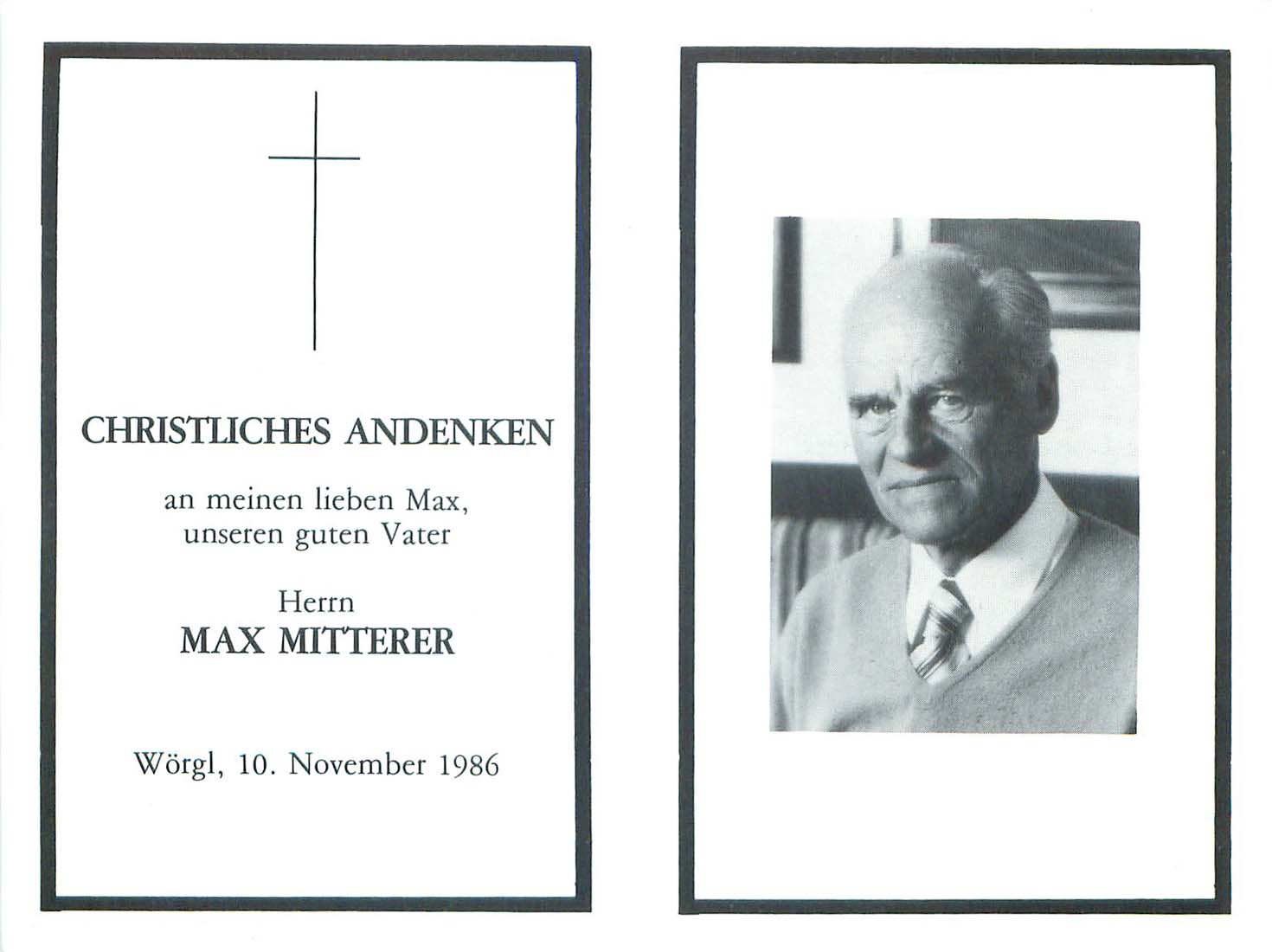 CHRISTLICHES ANDENKEN

an meinen lieben Max, unseren guten Vater

Herrn
MAX MITTERER

Wörgl, 10. November 1986